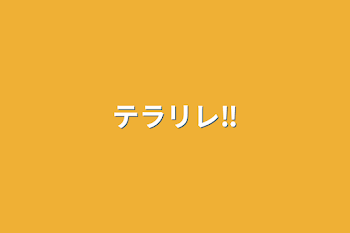 テラリレ‼